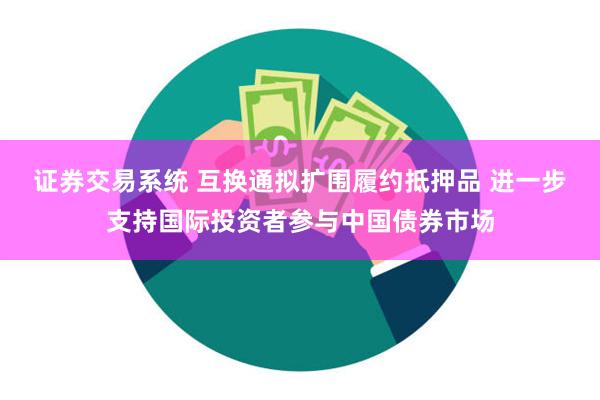 证券交易系统 互换通拟扩围履约抵押品 进一步支持国际投资者参与中国债券市场